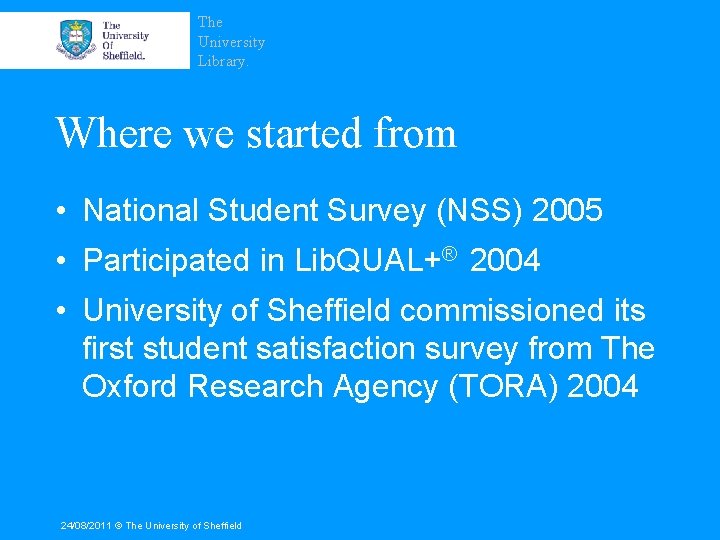 The University Of Sheffield.

The University Library.

Where we started from

• National Student Survey (NSS) 2005
• Participated in LibQUAL+® 2004
• University of Sheffield commissioned its first student satisfaction survey from The Oxford Research Agency (TORA) 2004

24/08/2011 © The University of Sheffield